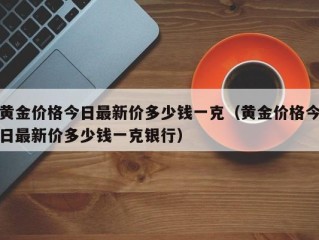 黄金价格今日最新价多少钱一克（黄金价格今日最新价多少钱一克银行）